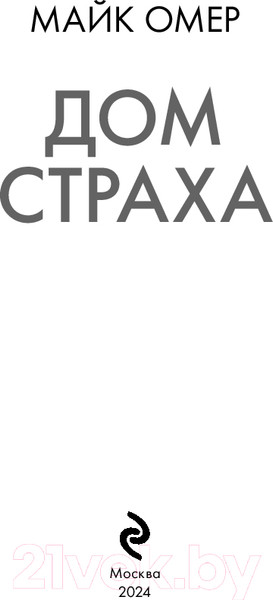 МАЙК ОМЕР

ДОМ
СТРАХА

21vek.by

Москва
2024